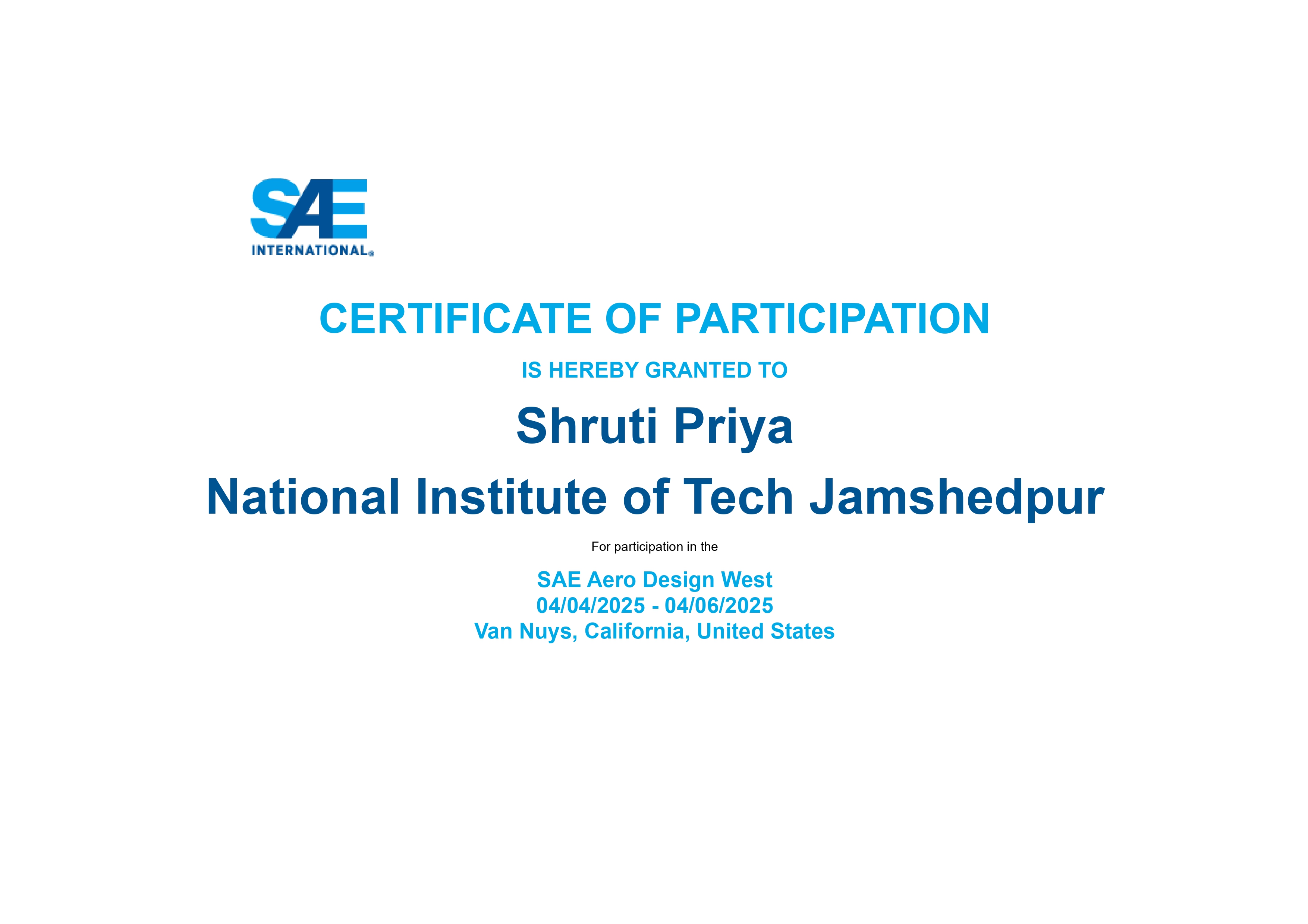 SAE
INTERNATIONAL®

CERTIFICATE OF PARTICIPATION

IS HEREBY GRANTED TO

Shruti Priya

National Institute of Tech Jamshedpur

For participation in the

SAE Aero Design West
04/04/2025 - 04/06/2025
Van Nuys, California, United States